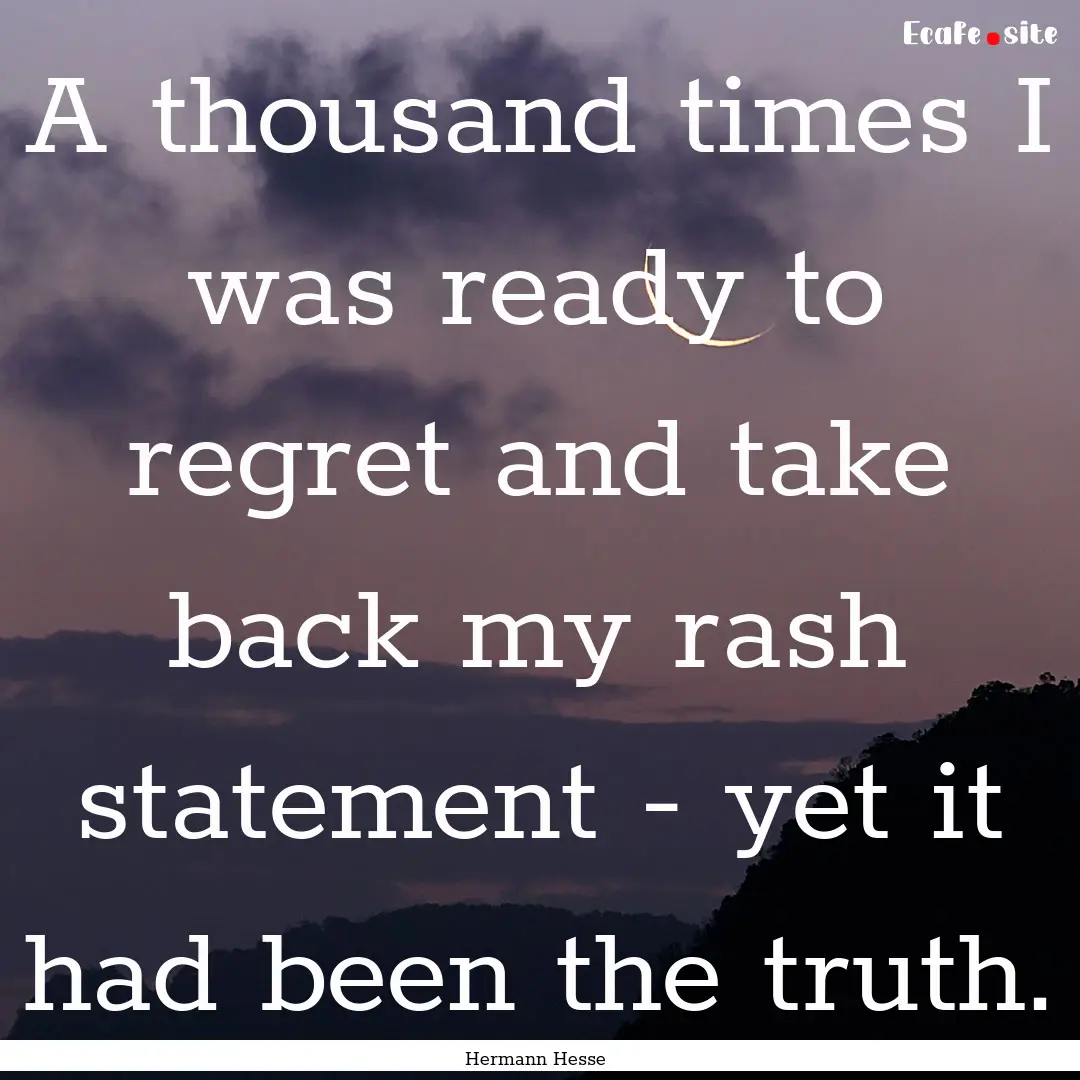 Ecafe.site

A thousand times I was ready to regret and take back my rash statement - yet it had been the truth.

Hermann Hesse